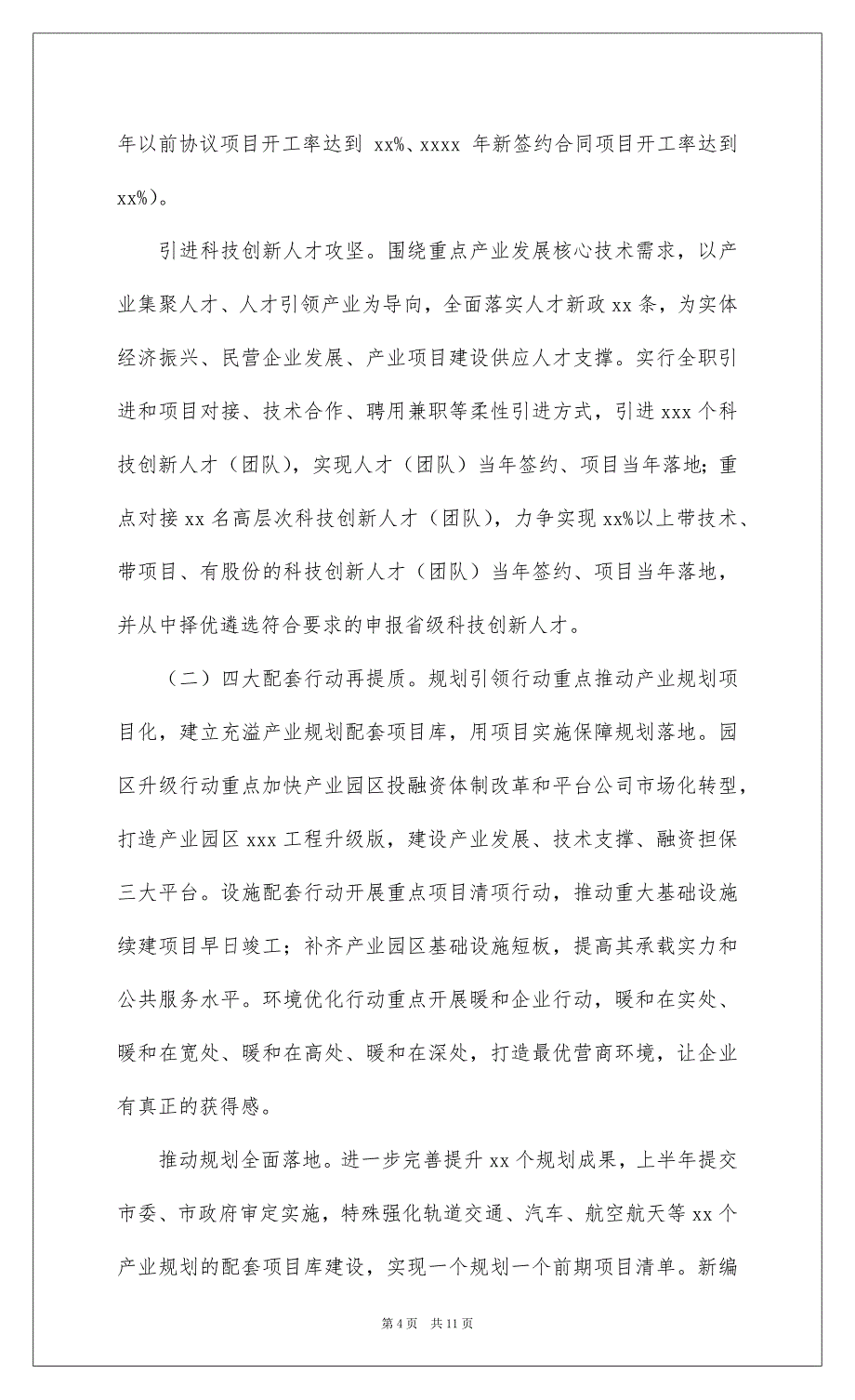 年以前协议项目开工率达到 xx%、xxxx 年新签约合同项目开工率达到 xx%）。

引进科技创新人才攻坚。围绕重点产业发展核心技术需求，以产业集聚人才、人才引领产业为导向，全面落实人才新政 xx 条，为实体经济振兴、民营企业发展、产业项目建设供应人才支撑。实行全职引进和项目对接、技术合作、聘用兼职等柔性引进方式，引进 xxx 个科技创新人才（团队），实现人才（团队）当年签约、项目当年落地；重点对接 xx 名高层次科技创新人才（团队），力争实现 xx%以上带技术、带项目、有股份的科技创新人才（团队）当年签约、项目当年落地，并从中择优遴选符合要求的申报省级科技创新人才。

（二）四大配套行动再提质。规划引领行动重点推动产业规划项目化，建立充溢产业规划配套项目库，用项目实施保障规划落地。园区升级行动重点加快产业园区投融资体制改革和平台公司市场化转型，打造产业园区 xxx 工程升级版，建设产业发展、技术支撑、融资担保三大平台。设施配套行动开展重点项目清项行动，推动重大基础设施续建项目早日竣工；补齐产业园区基础设施短板，提高其承载实力和公共服务水平。环境优化行动重点开展暖和企业行动，暖和在实处、暖和在宽处、暖和在高处、暖和在深处，打造最优营商环境，让企业有真正的获得感。

推动规划全面落地。进一步完善提升 xx 个规划成果，上半年提交市委、市政府审定实施，特殊强化轨道交通、汽车、航空航天等 xx 个产业规划的配套项目库建设，实现一个规划一个前期项目清单。新编

第 4 页　共 11 页